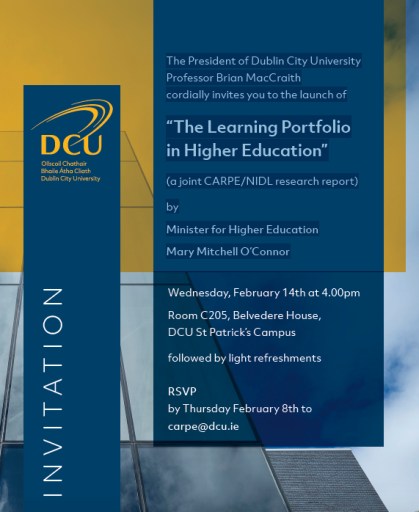 DCU
Ollscoil Chathair
Bhaile Átha Cliath
Dublin City University

INVITATION

The President of Dublin City University
Professor Brian MacCraith
cordially invites you to the launch of

"The Learning Portfolio in Higher Education"

(a joint CARPE/NIDL research report)

by

Minister for Higher Education

Mary Mitchell O'Connor

Wednesday, February 14th at 4.00pm

Room C205, Belvedere House,
DCU St Patrick's Campus

followed by light refreshments

RSVP
by Thursday February 8th to
carpe@dcu.ie